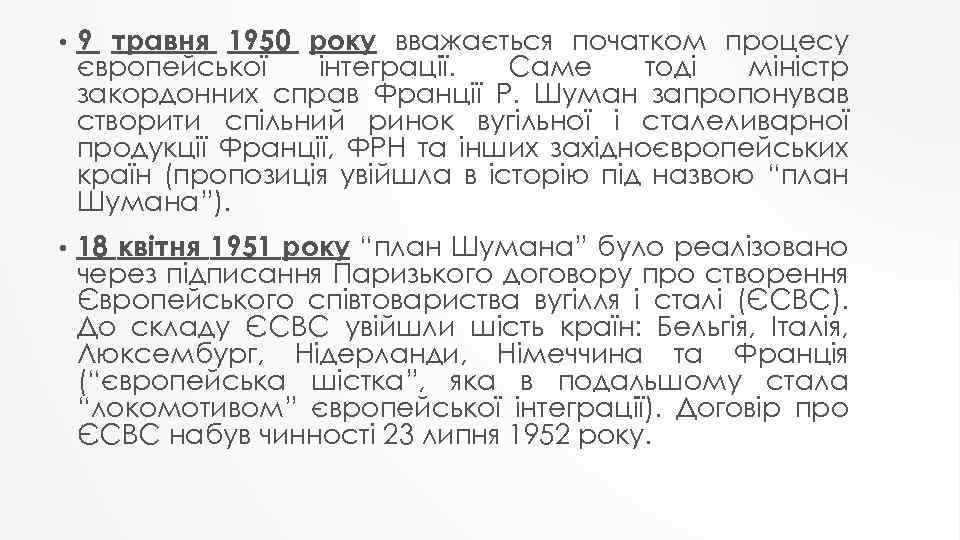 • 9 травня 1950 року вважається початком процесу європейської інтеграції. Саме тоді міністр закордонних справ Франції Р. Шуман запропонував створити спільний ринок вугільної і сталеливарної продукції Франції, ФРН та інших західноєвропейських країн (пропозиція увійшла в історію під назвою “план Шумана”).

• 18 квітня 1951 року “план Шумана” було реалізовано через підписання Паризького договору про створення Європейського співтовариства вугілля і сталі (ЄСВС). До складу ЄСВС увійшли шість країн: Бельгія, Італія, Люксембург, Нідерланди, Німеччина та Франція (“європейська шістка”, яка в подальшому стала “локомотивом” європейської інтеграції). Договір про ЄСВС набув чинності 23 липня 1952 року.